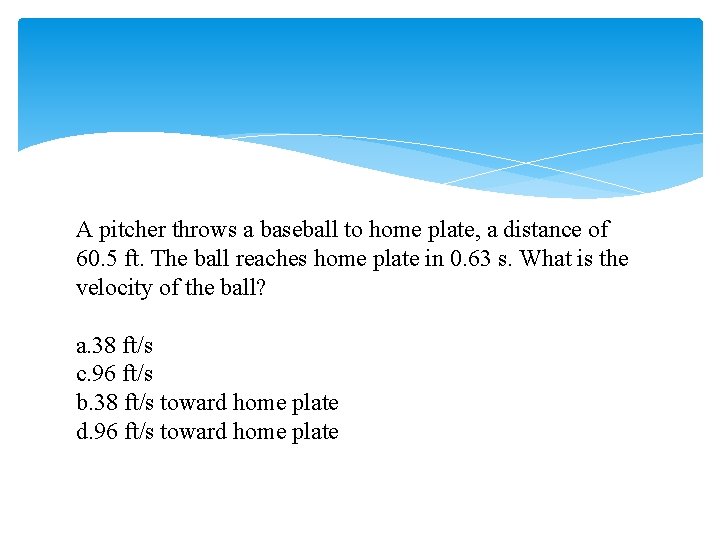 A pitcher throws a baseball to home plate, a distance of 60.5 ft. The ball reaches home plate in 0.63 s. What is the velocity of the ball?

a.38 ft/s
c.96 ft/s
b.38 ft/s toward home plate
d.96 ft/s toward home plate